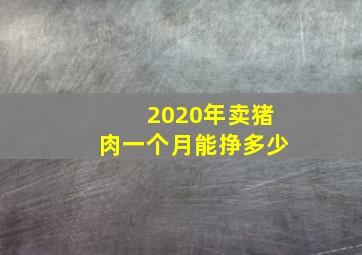 2020年卖猪肉一个月能挣多少